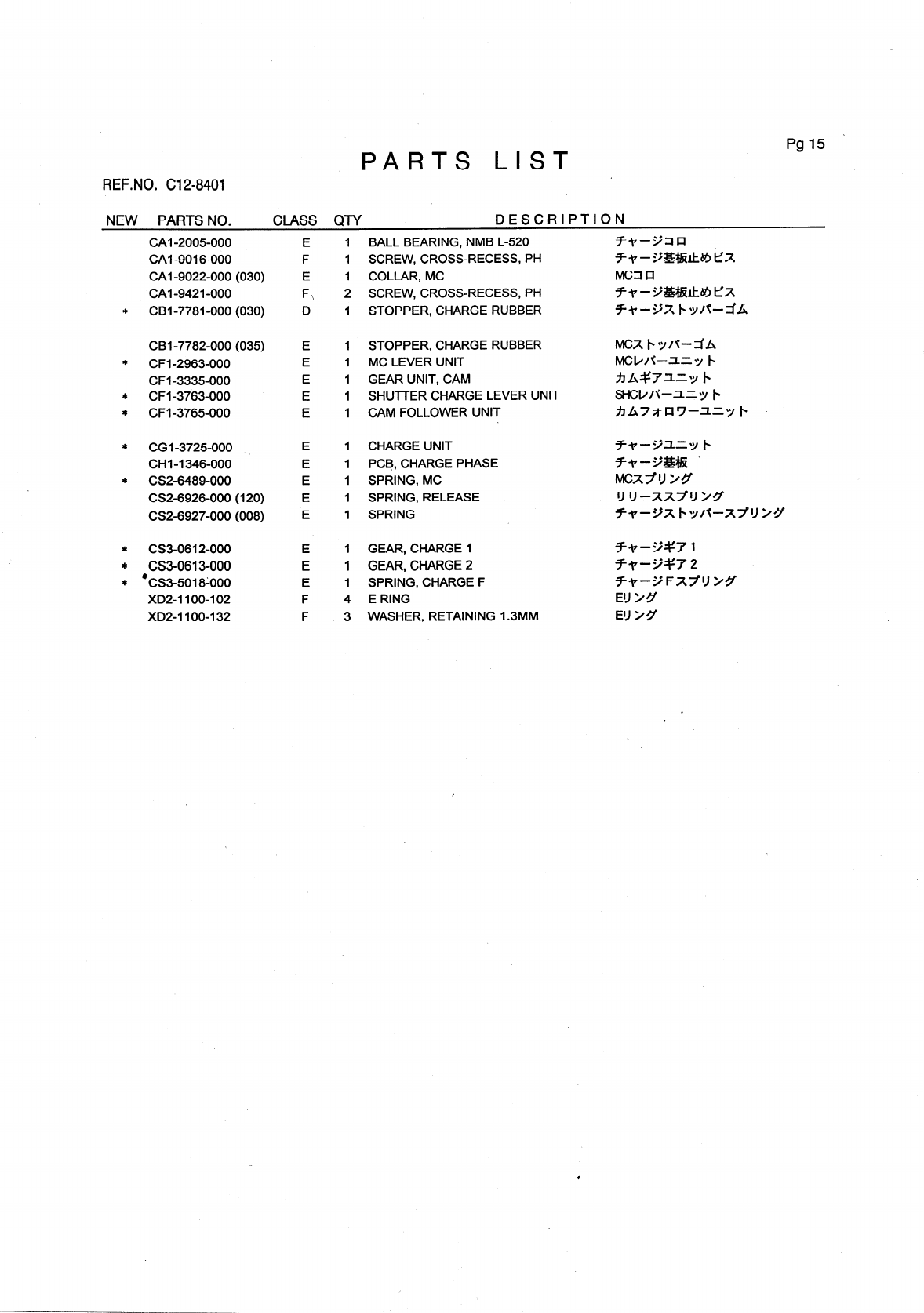 Pg 15

PARTS LIST

REF.NO. C12-8401

| NEW | PARTS NO. | CLASS | QTY | DESCRIPTION | |
|---|---|---|---|---|---|
| | CA1-2005-000 | E | 1 | BALL BEARING, NMB L-520 | チャージコロ |
| | CA1-9016-000 | F | 1 | SCREW, CROSS-RECESS, PH | チャージ基板止めビス |
| | CA1-9022-000 (030) | E | 1 | COLLAR, MC | MCコロ |
| | CA1-9421-000 | F | 2 | SCREW, CROSS-RECESS, PH | チャージ基板止めビス |
| * | CB1-7781-000 (030) | D | 1 | STOPPER, CHARGE RUBBER | チャージストッパーゴム |
| | CB1-7782-000 (035) | E | 1 | STOPPER, CHARGE RUBBER | MCストッパーゴム |
| * | CF1-2963-000 | E | 1 | MC LEVER UNIT | MCレバーユニット |
| | CF1-3335-000 | E | 1 | GEAR UNIT, CAM | カムギアユニット |
| * | CF1-3763-000 | E | 1 | SHUTTER CHARGE LEVER UNIT | SHCレバーユニット |
| * | CF1-3765-000 | E | 1 | CAM FOLLOWER UNIT | カムフォロワーユニット |
| * | CG1-3725-000 | E | 1 | CHARGE UNIT | チャージユニット |
| | CH1-1346-000 | E | 1 | PCB, CHARGE PHASE | チャージ基板 |
| * | CS2-6489-000 | E | 1 | SPRING, MC | MCスプリング |
| | CS2-6926-000 (120) | E | 1 | SPRING, RELEASE | リリーススプリング |
| | CS2-6927-000 (008) | E | 1 | SPRING | チャージストッパースプリング |
| * | CS3-0612-000 | E | 1 | GEAR, CHARGE 1 | チャージギア 1 |
| * | CS3-0613-000 | E | 1 | GEAR, CHARGE 2 | チャージギア 2 |
| * | CS3-5018-000 | E | 1 | SPRING, CHARGE F | チャージFスプリング |
| | XD2-1100-102 | F | 4 | E RING | Eリング |
| | XD2-1100-132 | F | 3 | WASHER, RETAINING 1.3MM | Eリング |